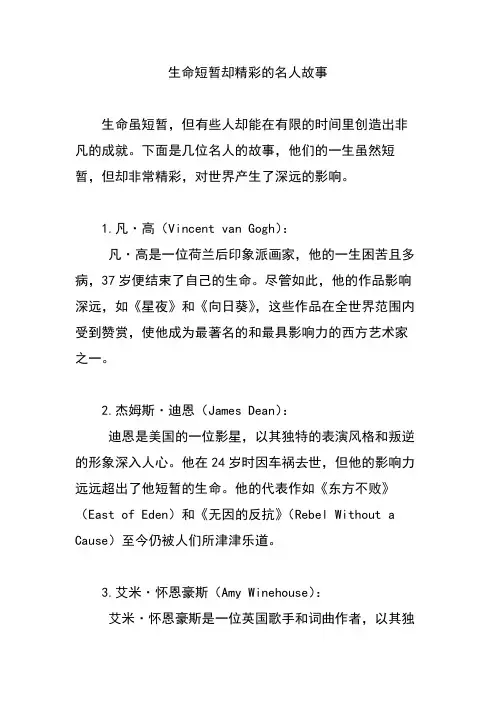 生命短暂却精彩的名人故事

生命虽短暂，但有些人却能在有限的时间里创造出非凡的成就。下面是几位名人的故事，他们的一生虽然短暂，但却非常精彩，对世界产生了深远的影响。

1.凡·高（Vincent van Gogh）：

凡·高是一位荷兰后印象派画家，他的一生困苦且多病，37岁便结束了自己的生命。尽管如此，他的作品影响深远，如《星夜》和《向日葵》，这些作品在全世界范围内受到赞赏，使他成为最著名的和最具影响力的西方艺术家之一。

2.杰姆斯·迪恩（James Dean）：

迪恩是美国的一位影星，以其独特的表演风格和叛逆的形象深入人心。他在24岁时因车祸去世，但他的影响力远远超出了他短暂的生命。他的代表作如《东方不败》（East of Eden）和《无因的反抗》（Rebel Without a Cause）至今仍被人们所津津乐道。

3.艾米·怀恩豪斯（Amy Winehouse）：

艾米·怀恩豪斯是一位英国歌手和词曲作者，以其独